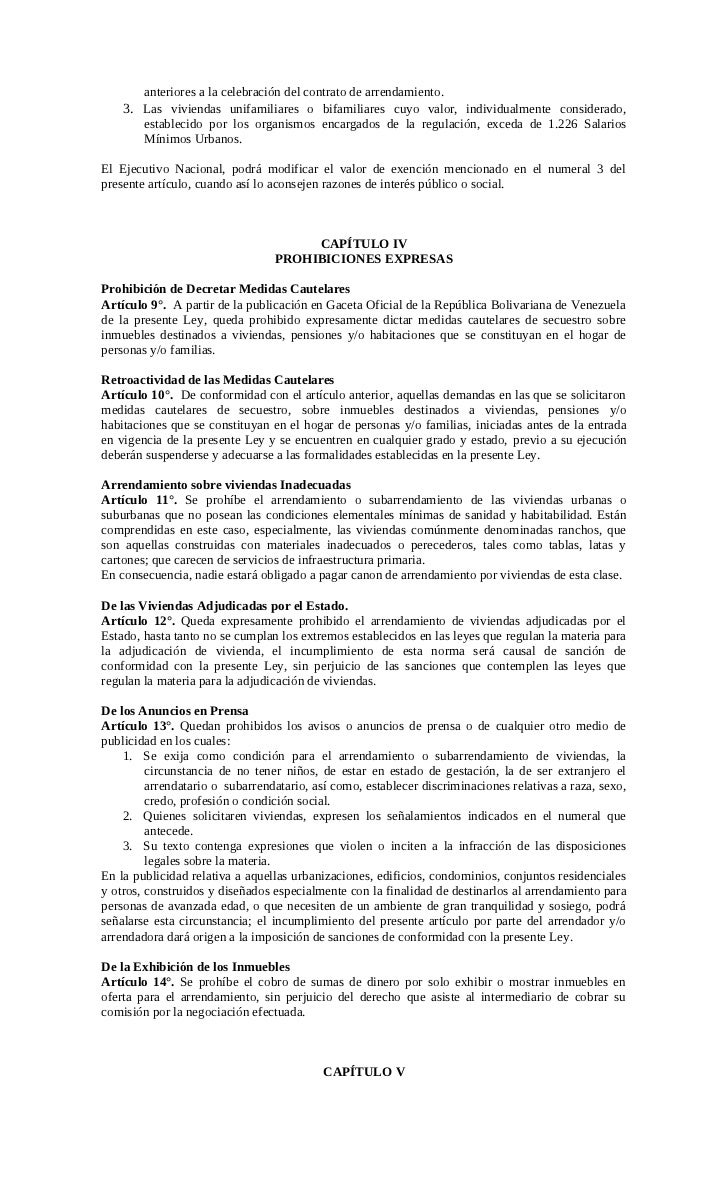 anteriores a la celebración del contrato de arrendamiento.
3. Las viviendas unifamiliares o bifamiliares cuyo valor, individualmente considerado, establecido por los organismos encargados de la regulación, exceda de 1.226 Salarios Mínimos Urbanos.

El Ejecutivo Nacional, podrá modificar el valor de exención mencionado en el numeral 3 del presente artículo, cuando así lo aconsejen razones de interés público o social.

CAPÍTULO IV
PROHIBICIONES EXPRESAS

Prohibición de Decretar Medidas Cautelares
Artículo 9°. A partir de la publicación en Gaceta Oficial de la República Bolivariana de Venezuela de la presente Ley, queda prohibido expresamente dictar medidas cautelares de secuestro sobre inmuebles destinados a viviendas, pensiones y/o habitaciones que se constituyan en el hogar de personas y/o familias.

Retroactividad de las Medidas Cautelares
Artículo 10°. De conformidad con el artículo anterior, aquellas demandas en las que se solicitaron medidas cautelares de secuestro, sobre inmuebles destinados a viviendas, pensiones y/o habitaciones que se constituyan en el hogar de personas y/o familias, iniciadas antes de la entrada en vigencia de la presente Ley y se encuentren en cualquier grado y estado, previo a su ejecución deberán suspenderse y adecuarse a las formalidades establecidas en la presente Ley.

Arrendamiento sobre viviendas Inadecuadas
Artículo 11°. Se prohíbe el arrendamiento o subarrendamiento de las viviendas urbanas o suburbanas que no posean las condiciones elementales mínimas de sanidad y habitabilidad. Están comprendidas en este caso, especialmente, las viviendas comúnmente denominadas ranchos, que son aquellas construidas con materiales inadecuados o perecederos, tales como tablas, latas y cartones; que carecen de servicios de infraestructura primaria.
En consecuencia, nadie estará obligado a pagar canon de arrendamiento por viviendas de esta clase.

De las Viviendas Adjudicadas por el Estado.
Artículo 12°. Queda expresamente prohibido el arrendamiento de viviendas adjudicadas por el Estado, hasta tanto no se cumplan los extremos establecidos en las leyes que regulan la materia para la adjudicación de vivienda, el incumplimiento de esta norma será causal de sanción de conformidad con la presente Ley, sin perjuicio de las sanciones que contemplen las leyes que regulan la materia para la adjudicación de viviendas.

De los Anuncios en Prensa
Artículo 13°. Quedan prohibidos los avisos o anuncios de prensa o de cualquier otro medio de publicidad en los cuales:
1. Se exija como condición para el arrendamiento o subarrendamiento de viviendas, la circunstancia de no tener niños, de estar en estado de gestación, la de ser extranjero el arrendatario o subarrendatario, así como, establecer discriminaciones relativas a raza, sexo, credo, profesión o condición social.
2. Quienes solicitaren viviendas, expresen los señalamientos indicados en el numeral que antecede.
3. Su texto contenga expresiones que violen o inciten a la infracción de las disposiciones legales sobre la materia.
En la publicidad relativa a aquellas urbanizaciones, edificios, condominios, conjuntos residenciales y otros, construidos y diseñados especialmente con la finalidad de destinarlos al arrendamiento para personas de avanzada edad, o que necesiten de un ambiente de gran tranquilidad y sosiego, podrá señalarse esta circunstancia; el incumplimiento del presente artículo por parte del arrendador y/o arrendadora dará origen a la imposición de sanciones de conformidad con la presente Ley.

De la Exhibición de los Inmuebles
Artículo 14°. Se prohíbe el cobro de sumas de dinero por solo exhibir o mostrar inmuebles en oferta para el arrendamiento, sin perjuicio del derecho que asiste al intermediario de cobrar su comisión por la negociación efectuada.

CAPÍTULO V